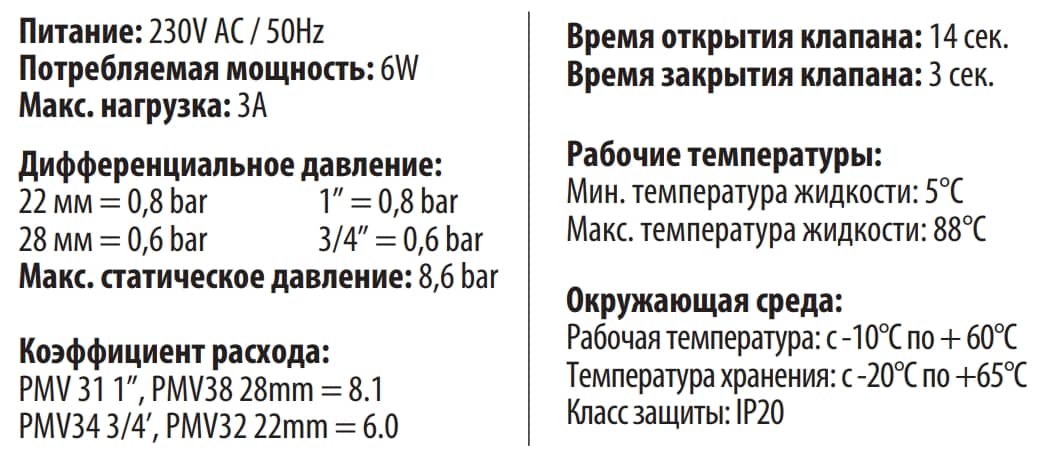 Питание: 230V AC / 50Hz
Потребляемая мощность: 6W
Макс. нагрузка: 3A

Дифференциальное давление:
22 мм = 0,8 bar  1" = 0,8 bar
28 мм = 0,6 bar  3/4" = 0,6 bar
Макс. статическое давление: 8,6 bar

Коэффициент расхода:
PMV 31 1", PMV38 28mm = 8.1
PMV34 3/4', PMV32 22mm = 6.0

Время открытия клапана: 14 сек.
Время закрытия клапана: 3 сек.

Рабочие температуры:
Мин. температура жидкости: 5°C
Макс. температура жидкости: 88°C

Окружающая среда:
Рабочая температура: с -10°C по + 60°C
Температура хранения: с -20°C по +65°C
Класс защиты: IP20